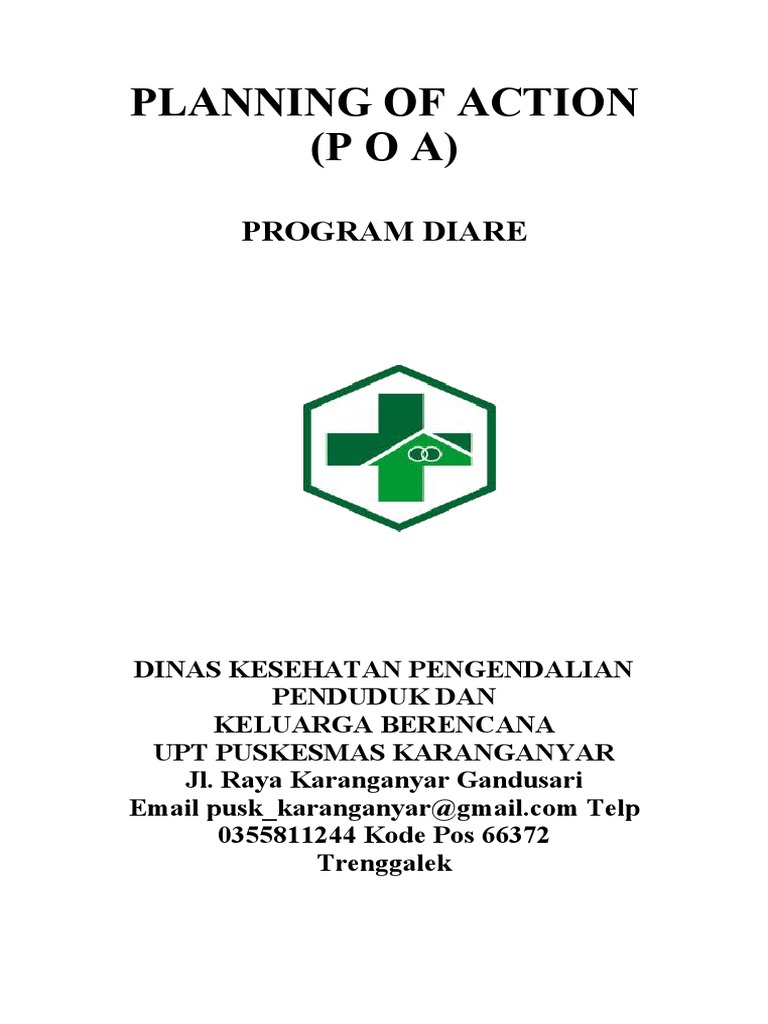 PLANNING OF ACTION
(P O A)

PROGRAM DIARE

DINAS KESEHATAN PENGENDALIAN PENDUDUK DAN KELUARGA BERENCANA
UPT PUSKESMAS KARANGANYAR
Jl. Raya Karanganyar Gandusari
Email pusk_karanganyar@gmail.com Telp 0355811244 Kode Pos 66372
Trenggalek